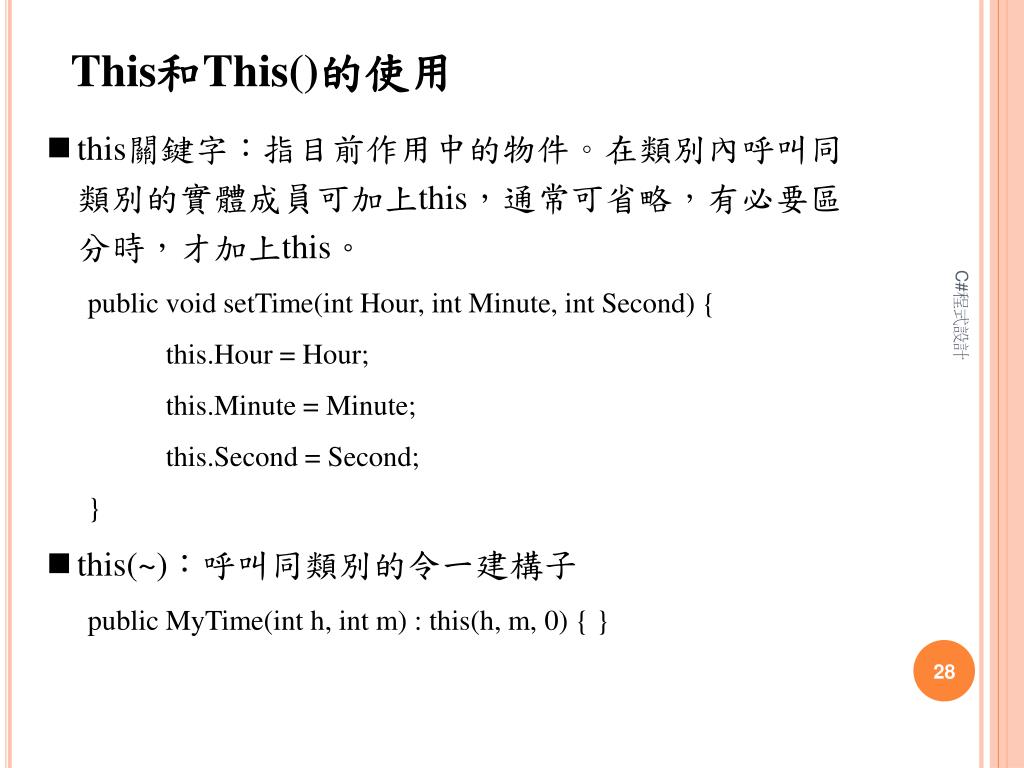 This和This()的使用

■ this關鍵字：指目前作用中的物件。在類別內呼叫同類別的實體成員可加上this，通常可省略，有必要區分時，才加上this。

public void setTime(int Hour, int Minute, int Second) {

this.Hour = Hour;

this.Minute = Minute;

this.Second = Second;

}

■ this(~)：呼叫同類別的令一建構子

public MyTime(int h, int m) : this(h, m, 0) { }

C#程式設計

28